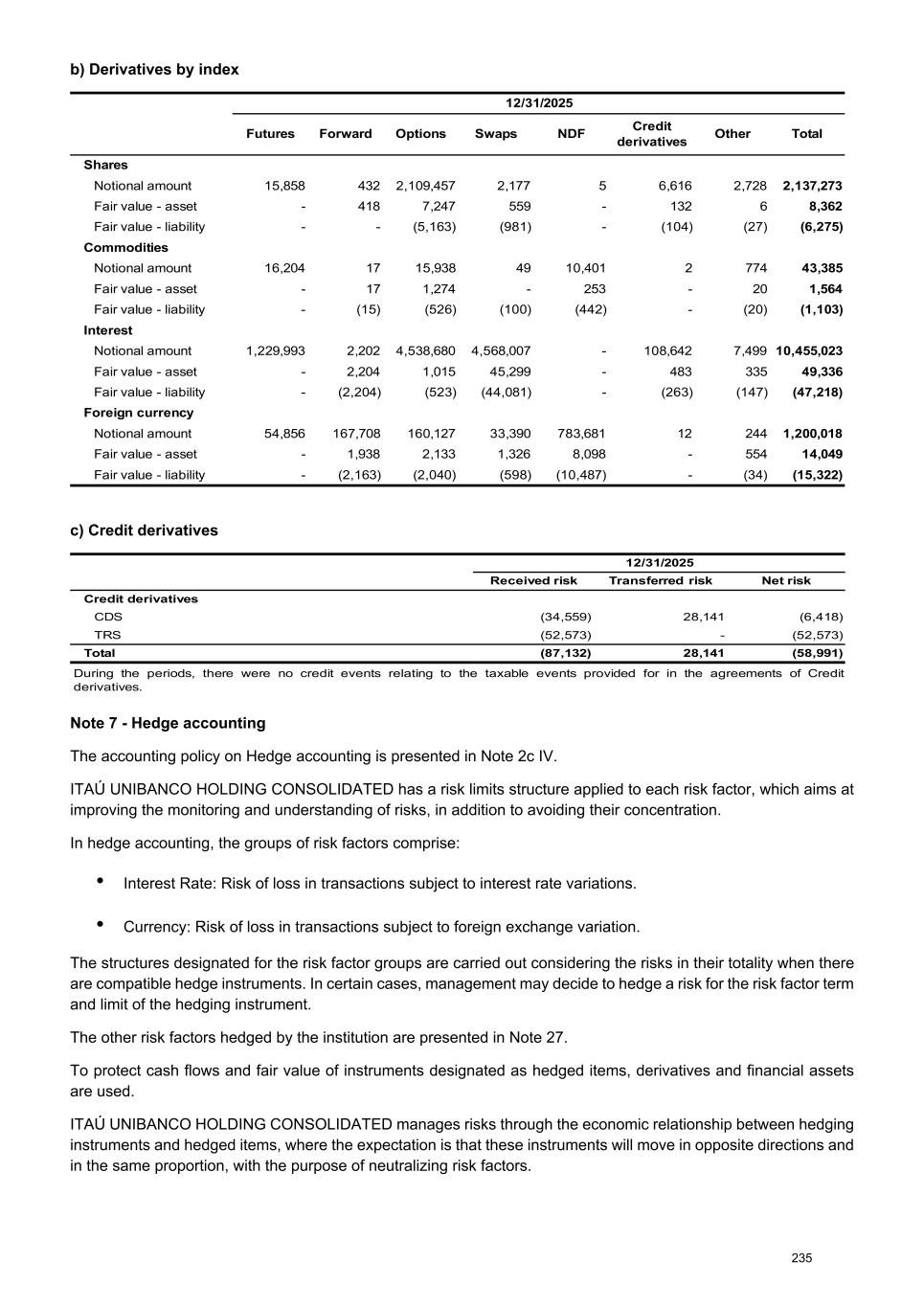 b) Derivatives by index

| | 12/31/2025 | | | | | | | |
|---|---|---|---|---|---|---|---|---|
| | Futures | Forward | Options | Swaps | NDF | Credit derivatives | Other | Total |
| Shares | | | | | | | | |
| Notional amount | 15,858 | 432 | 2,109,457 | 2,177 | 5 | 6,616 | 2,728 | 2,137,273 |
| Fair value - asset | - | 418 | 7,247 | 559 | - | 132 | 6 | 8,362 |
| Fair value - liability | - | - | (5,163) | (981) | - | (104) | (27) | (6,275) |
| Commodities | | | | | | | | |
| Notional amount | 16,204 | 17 | 15,938 | 49 | 10,401 | 2 | 774 | 43,385 |
| Fair value - asset | - | 17 | 1,274 | - | 253 | - | 20 | 1,564 |
| Fair value - liability | - | (15) | (526) | (100) | (442) | - | (20) | (1,103) |
| Interest | | | | | | | | |
| Notional amount | 1,229,993 | 2,202 | 4,538,680 | 4,568,007 | - | 108,642 | 7,499 | 10,455,023 |
| Fair value - asset | - | 2,204 | 1,015 | 45,299 | - | 483 | 335 | 49,336 |
| Fair value - liability | - | (2,204) | (523) | (44,081) | - | (263) | (147) | (47,218) |
| Foreign currency | | | | | | | | |
| Notional amount | 54,856 | 167,708 | 160,127 | 33,390 | 783,681 | 12 | 244 | 1,200,018 |
| Fair value - asset | - | 1,938 | 2,133 | 1,326 | 8,098 | - | 554 | 14,049 |
| Fair value - liability | - | (2,163) | (2,040) | (598) | (10,487) | - | (34) | (15,322) |

c) Credit derivatives

| | 12/31/2025 | | |
|---|---|---|---|
| | Received risk | Transferred risk | Net risk |
| Credit derivatives | | | |
| CDS | (34,559) | 28,141 | (6,418) |
| TRS | (52,573) | - | (52,573) |
| Total | (87,132) | 28,141 | (58,991) |

During the periods, there were no credit events relating to the taxable events provided for in the agreements of Credit derivatives.

Note 7 - Hedge accounting

The accounting policy on Hedge accounting is presented in Note 2c IV.

ITAÚ UNIBANCO HOLDING CONSOLIDATED has a risk limits structure applied to each risk factor, which aims at improving the monitoring and understanding of risks, in addition to avoiding their concentration.

In hedge accounting, the groups of risk factors comprise:

• Interest Rate: Risk of loss in transactions subject to interest rate variations.

• Currency: Risk of loss in transactions subject to foreign exchange variation.

The structures designated for the risk factor groups are carried out considering the risks in their totality when there are compatible hedge instruments. In certain cases, management may decide to hedge a risk for the risk factor term and limit of the hedging instrument.

The other risk factors hedged by the institution are presented in Note 27.

To protect cash flows and fair value of instruments designated as hedged items, derivatives and financial assets are used.

ITAÚ UNIBANCO HOLDING CONSOLIDATED manages risks through the economic relationship between hedging instruments and hedged items, where the expectation is that these instruments will move in opposite directions and in the same proportion, with the purpose of neutralizing risk factors.

235